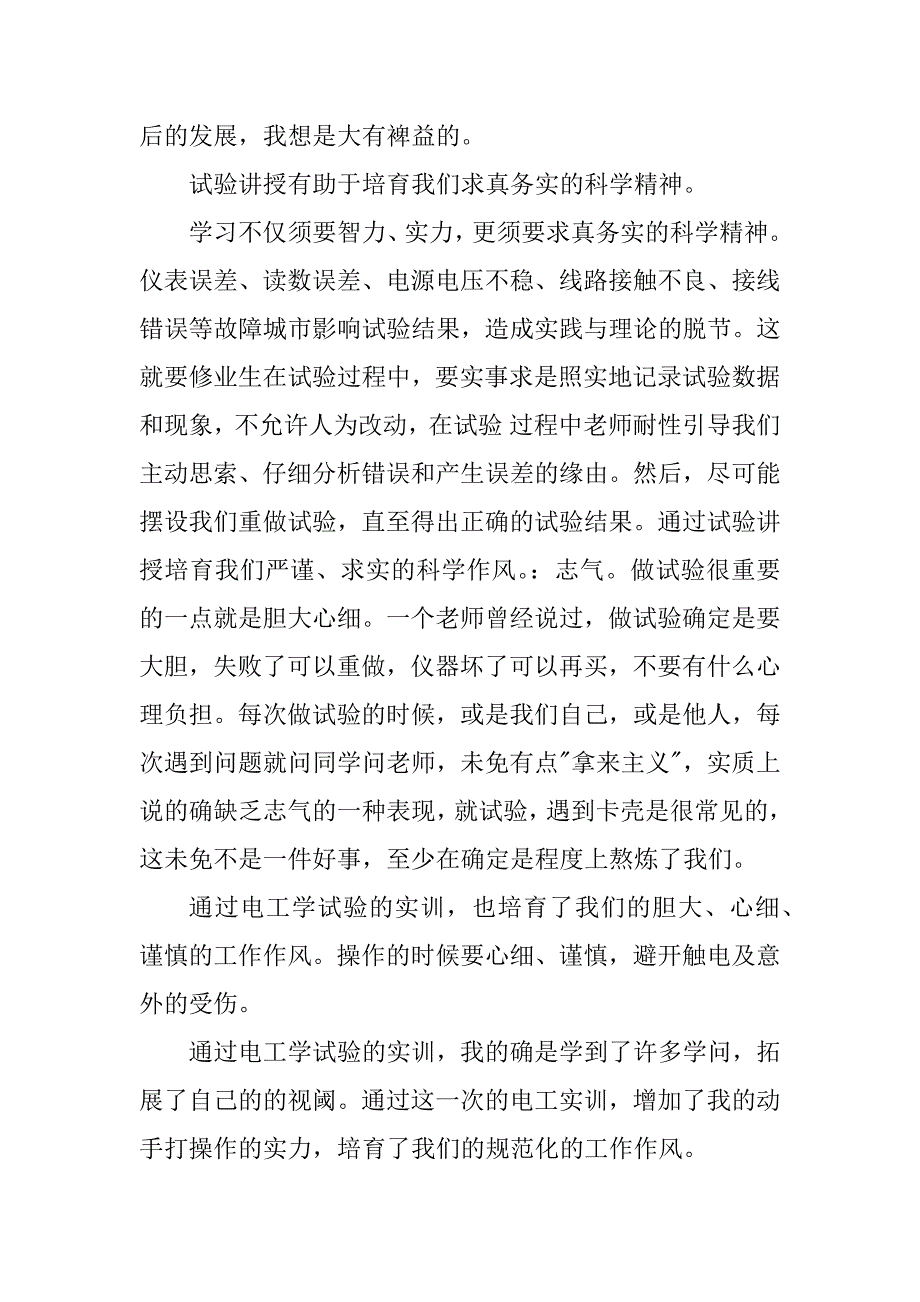 后的发展，我想是大有裨益的。

试验讲授有助于培育我们求真务实的科学精神。

学习不仅须要智力、实力，更须要求真务实的科学精神。仪表误差、读数误差、电源电压不稳、线路接触不良、接线错误等故障城市影响试验结果，造成实践与理论的脱节。这就要修业生在试验过程中，要实事求是照实地记录试验数据和现象，不允许人为改动，在试验 过程中老师耐性引导我们主动思索、仔细分析错误和产生误差的缘由。然后，尽可能摆设我们重做试验，直至得出正确的试验结果。通过试验讲授培育我们严谨、求实的科学作风。：志气。做试验很重要的一点就是胆大心细。一个老师曾经说过，做试验确定是要大胆，失败了可以重做，仪器坏了可以再买，不要有什么心理负担。每次做试验的时候，或是我们自己，或是他人，每次遇到问题就问同学问老师，未免有点"拿来主义"，实质上说的确缺乏志气的一种表现，就试验，遇到卡壳是很常见的，这未免不是一件好事，至少在确定是程度上熬炼了我们。

通过电工学试验的实训，也培育了我们的胆大、心细、谨慎的工作作风。操作的时候要心细、谨慎，避开触电及意外的受伤。

通过电工学试验的实训，我的确是学到了许多学问，拓展了自己的的视阈。通过这一次的电工实训，增加了我的动手打操作的实力，培育了我们的规范化的工作作风。